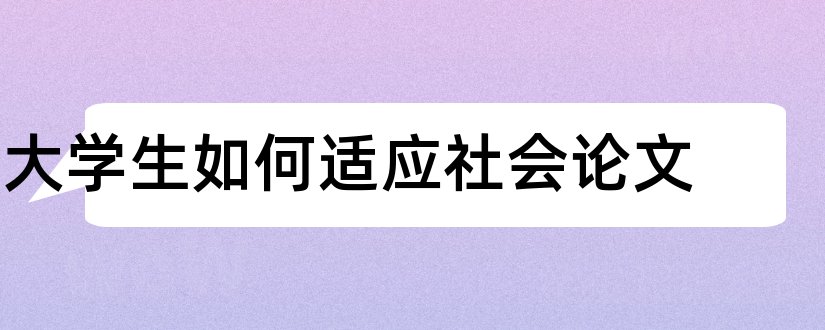 大学生如何适应社会论文